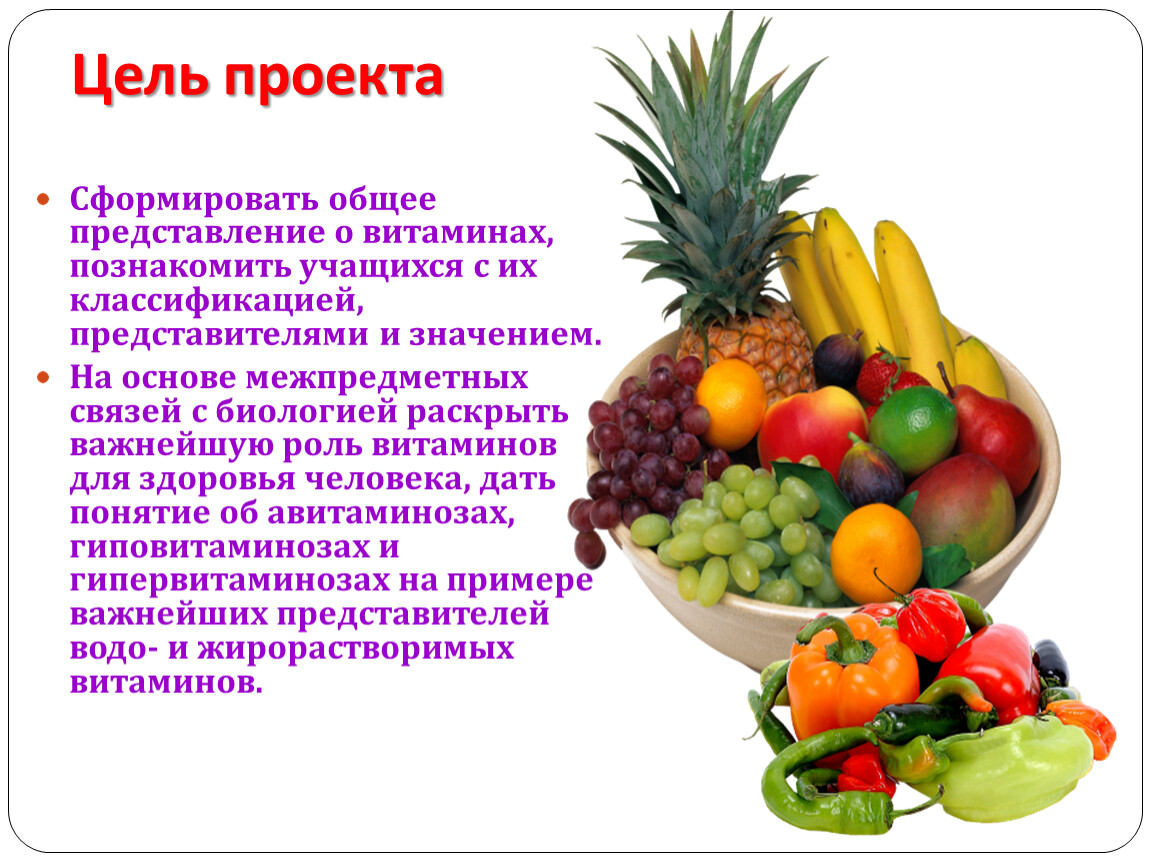 Цель проекта

Сформировать общее представление о витаминах, познакомить учащихся с их классификацией, представителями и значением.

На основе межпредметных связей с биологией раскрыть важнейшую роль витаминов для здоровья человека, дать понятие об авитаминозах, гиповитаминозах и гипервитаминозах на примере важнейших представителей водо- и жирорастворимых витаминов.